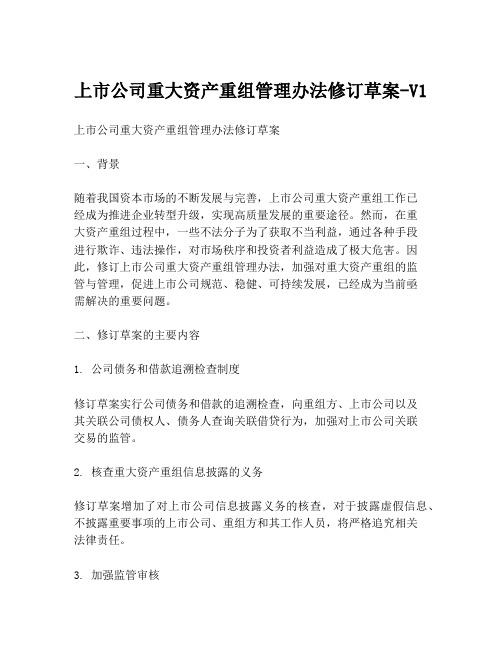 上市公司重大资产重组管理办法修订草案-V1

上市公司重大资产重组管理办法修订草案

一、背景

随着我国资本市场的不断发展与完善，上市公司重大资产重组工作已经成为推进企业转型升级，实现高质量发展的重要途径。然而，在重大资产重组过程中，一些不法分子为了获取不当利益，通过各种手段进行欺诈、违法操作，对市场秩序和投资者利益造成了极大危害。因此，修订上市公司重大资产重组管理办法，加强对重大资产重组的监管与管理，促进上市公司规范、稳健、可持续发展，已经成为当前亟需解决的重要问题。

二、修订草案的主要内容

1. 公司债务和借款追溯检查制度

修订草案实行公司债务和借款的追溯检查，向重组方、上市公司以及其关联公司债权人、债务人查询关联借贷行为，加强对上市公司关联交易的监管。

2. 核查重大资产重组信息披露的义务

修订草案增加了对上市公司信息披露义务的核查，对于披露虚假信息、不披露重要事项的上市公司、重组方和其工作人员，将严格追究相关法律责任。

3. 加强监管审核